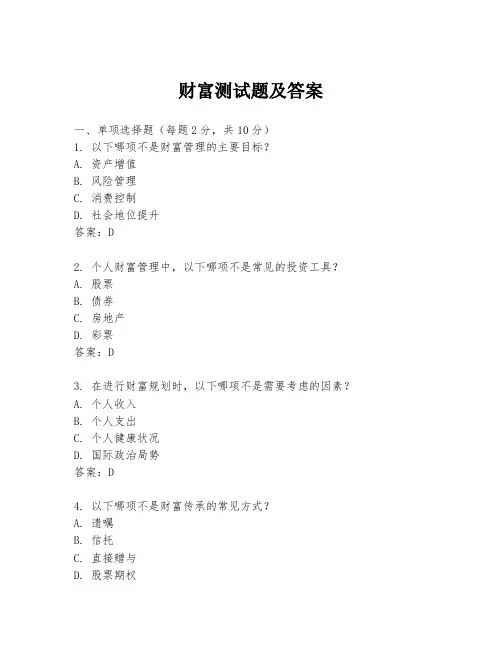 财富测试题及答案

一、单项选择题（每题2分，共10分）
1. 以下哪项不是财富管理的主要目标？
A. 资产增值
B. 风险管理
C. 消费控制
D. 社会地位提升
答案：D

2. 个人财富管理中，以下哪项不是常见的投资工具？
A. 股票
B. 债券
C. 房地产
D. 彩票
答案：D

3. 在进行财富规划时，以下哪项不是需要考虑的因素？
A. 个人收入
B. 个人支出
C. 个人健康状况
D. 国际政治局势
答案：D

4. 以下哪项不是财富传承的常见方式？
A. 遗嘱
B. 信托
C. 直接赠与
D. 股票期权